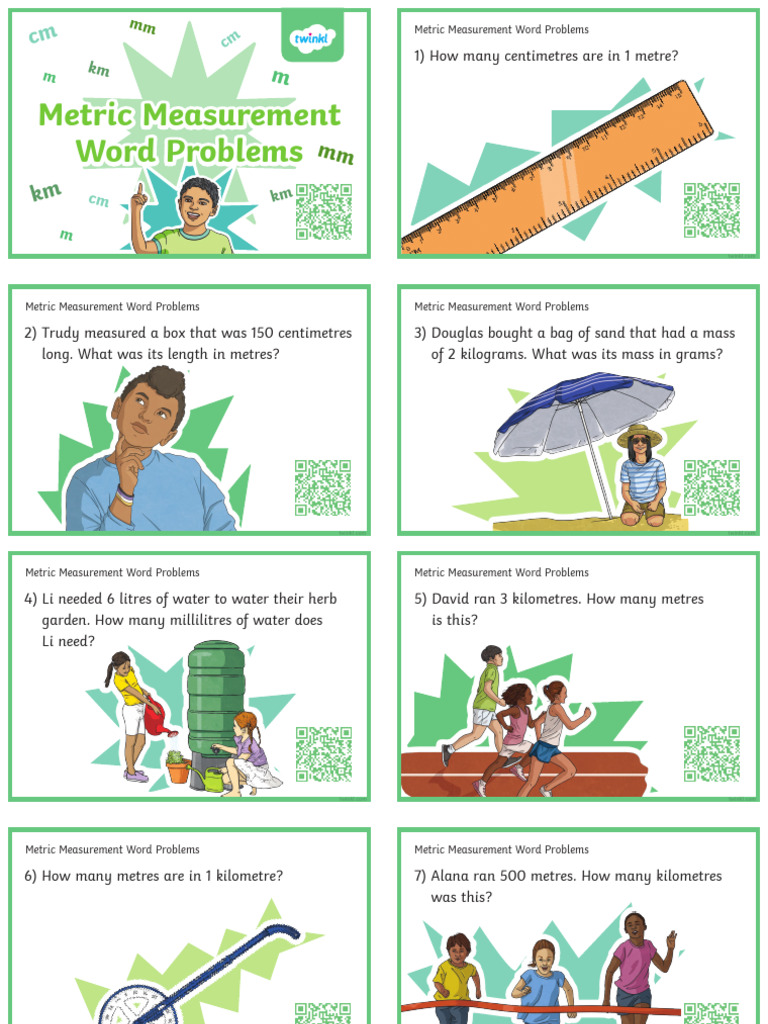 cm
mm
cm
twinkl
m
km
m
Metric Measurement Word Problems
mm
km
cm
km
m

Metric Measurement Word Problems

1) How many centimetres are in 1 metre?

Metric Measurement Word Problems

2) Trudy measured a box that was 150 centimetres long. What was its length in metres?

Metric Measurement Word Problems

3) Douglas bought a bag of sand that had a mass of 2 kilograms. What was its mass in grams?

Metric Measurement Word Problems

4) Li needed 6 litres of water to water their herb garden. How many millilitres of water does Li need?

Metric Measurement Word Problems

5) David ran 3 kilometres. How many metres is this?

Metric Measurement Word Problems

6) How many metres are in 1 kilometre?

Metric Measurement Word Problems

7) Alana ran 500 metres. How many kilometres was this?